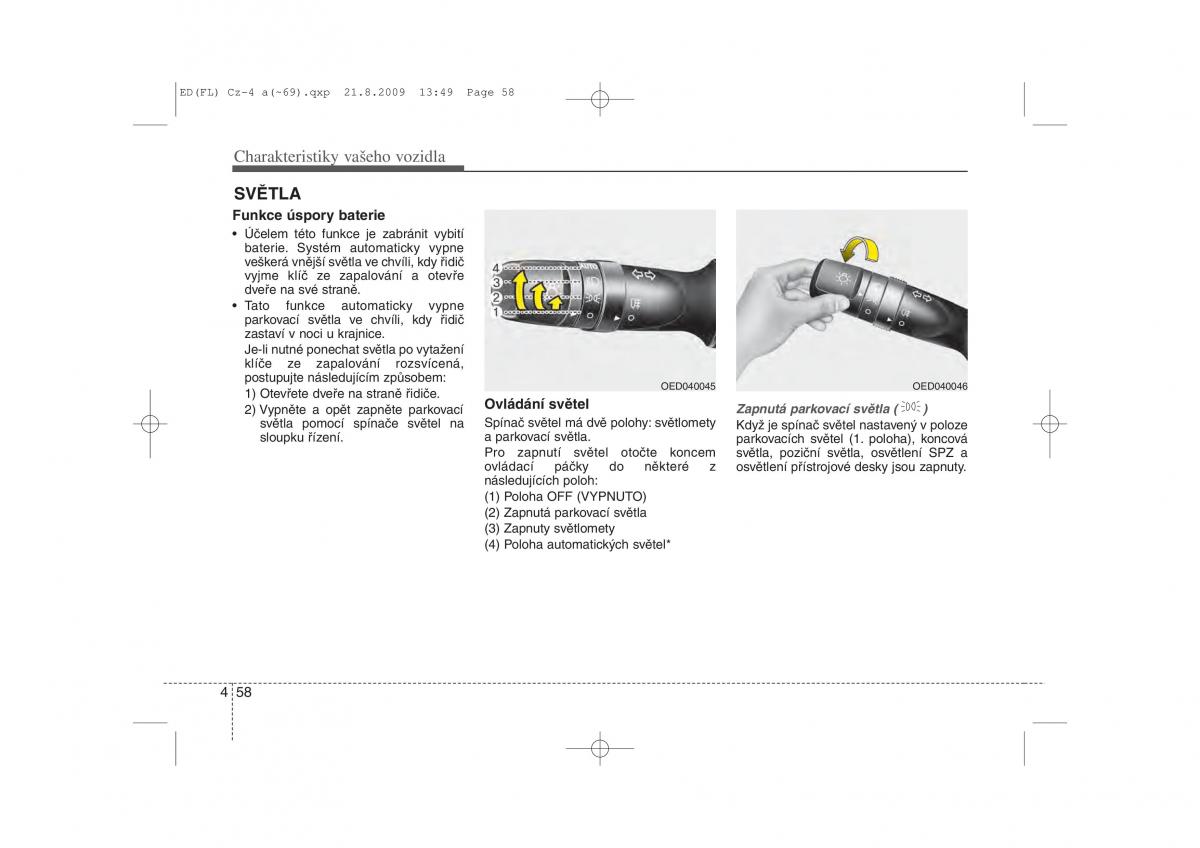 ED(FL) Cz-4 a(~69).qxp 21.8.2009 13:49 Page 58

Charakteristiky vašeho vozidla

SVĚTLA

Funkce úspory baterie

• Účelem této funkce je zabránit vybití baterie. Systém automaticky vypne veškerá vnější světla ve chvíli, kdy řidič vyjme klíč ze zapalování a otevře dveře na své straně.

• Tato funkce automaticky vypne parkovací světla ve chvíli, kdy řidič zastaví v noci u krajnice.

Je-li nutné ponechat světla po vytažení klíče ze zapalování rozsvícená, postupujte následujícím způsobem:

1) Otevřete dveře na straně řidiče.

2) Vypněte a opět zapněte parkovací světla pomocí spínače světel na sloupku řízení.

4
3
2
1

OED040045

Ovládání světel

Spínač světel má dvě polohy: světlomety a parkovací světla.

Pro zapnutí světel otočte koncem ovládací páčky do některé z následujících poloh:

(1) Poloha OFF (VYPNUTO)

(2) Zapnutá parkovací světla

(3) Zapnuty světlomety

(4) Poloha automatických světel*

OED040046

Zapnutá parkovací světla ( )

Když je spínač světel nastavený v poloze parkovacích světel (1. poloha), koncová světla, poziční světla, osvětlení SPZ a osvětlení přístrojové desky jsou zapnuty.

4 58